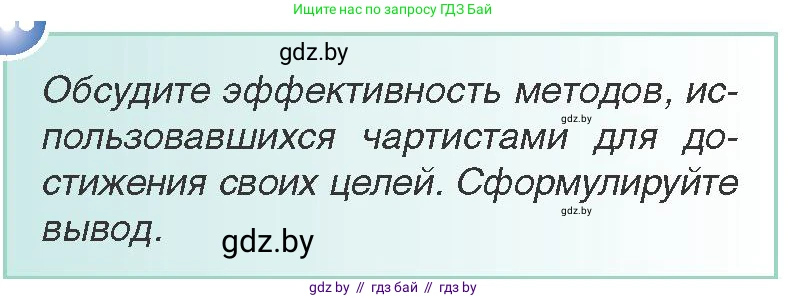 Ищите нас по запросу ГДЗ Бай

gdz.by

Обсудите эффективность методов, использовавшихся чартистами для достижения своих целей. Сформулируйте вывод.

gdz.by

gdz.by

gdz.by

gdz by // гдз бай // гдз by